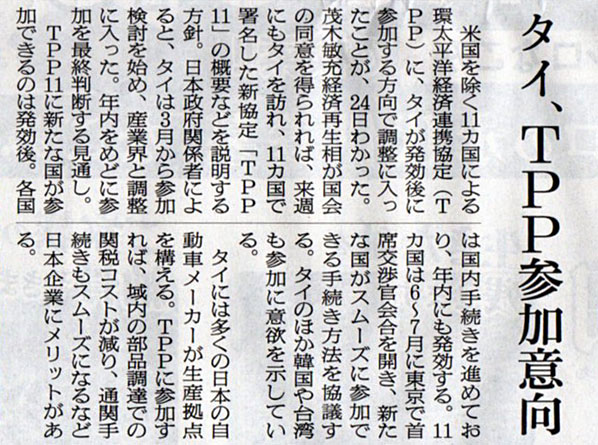 タイ、TPP参加意向

米国を除く11カ国による環太平洋経済連携協定(TPP)に、タイが発効後に参加する方向で調整に入ったことが、24日わかった。茂木敏充経済再生相が国会の同意を得られれば、来週にもタイを訪れ、11カ国で署名した新協定「TPP11」の概要などを説明する方針。日本政府関係者によると、タイは3月から参加検討を始め、産業界と調整に入った。年内をめどに参加を最終判断する見通し。

TPP11に新たな国が参加できるのは発効後。各国は国内手続きを進めており、年内にも発効する。11カ国は6~7月に東京で首席交渉官会合を開き、新たな国がスムーズに参加できる手続き方法を協議する。タイのほか韓国や台湾も参加に意欲を示している。

タイには多くの日本の自動車メーカーが生産拠点を構える。TPPに参加すれば、域内の部品調達での関税コストが減り、通関手続きもスムーズになるなど日本企業にメリットがある。